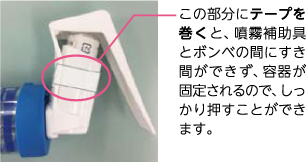 この部分にテープを巻くと、噴霧補助具とボンベの間にすき間ができず、容器が固定されるので、しっかり押すことができます。